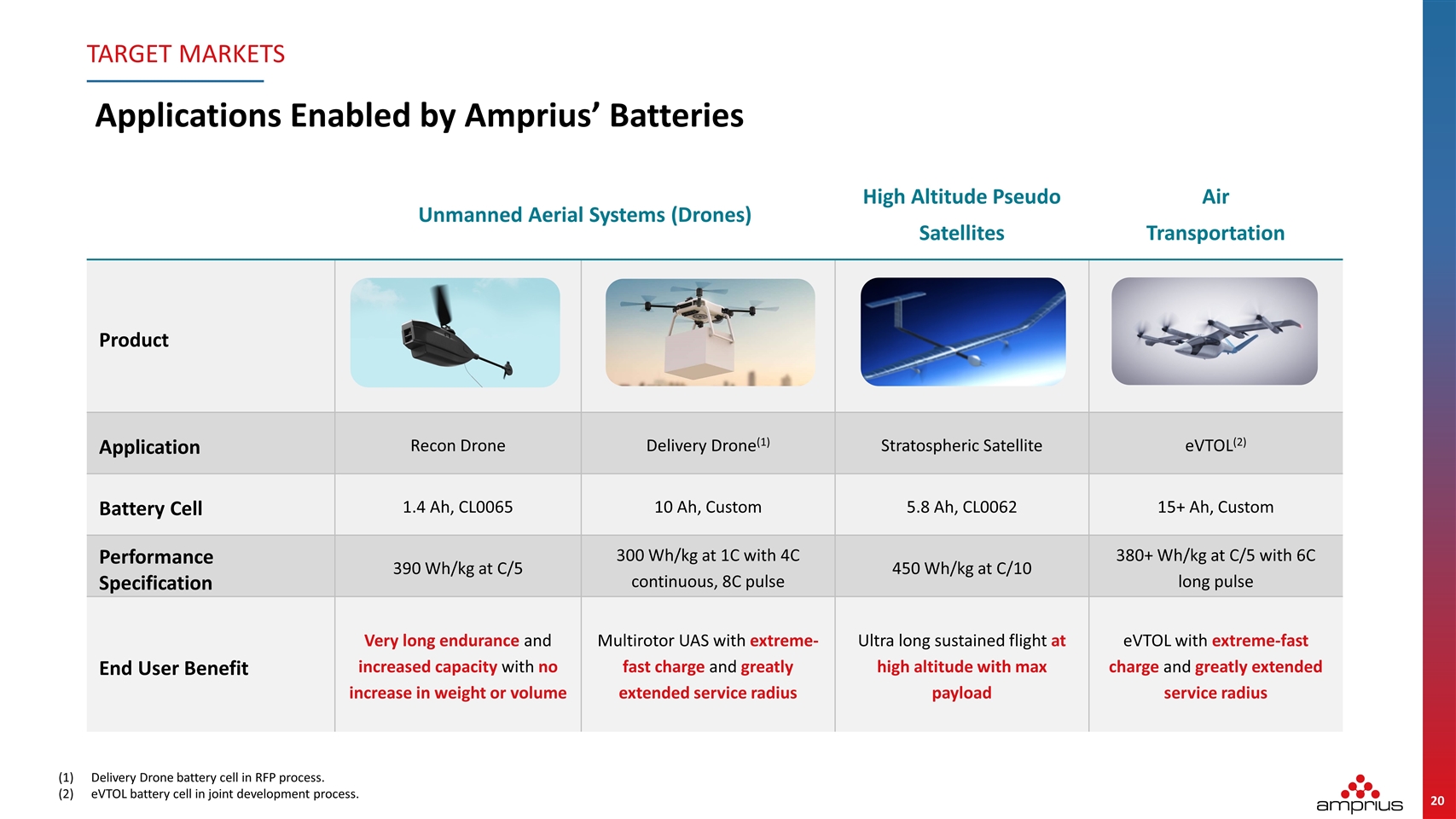 TARGET MARKETS

Applications Enabled by Amprius' Batteries

|  | Unmanned Aerial Systems (Drones) |  | High Altitude Pseudo Satellites | Air Transportation |
|---|---|---|---|---|
| Product |  |  |  |  |
| Application | Recon Drone | Delivery Drone$^{(1)}$ | Stratospheric Satellite | eVTOL$^{(2)}$ |
| Battery Cell | 1.4 Ah, CL0065 | 10 Ah, Custom | 5.8 Ah, CL0062 | 15+ Ah, Custom |
| Performance Specification | 390 Wh/kg at C/5 | 300 Wh/kg at 1C with 4C continuous, 8C pulse | 450 Wh/kg at C/10 | 380+ Wh/kg at C/5 with 6C long pulse |
| End User Benefit | Very long endurance and increased capacity with no increase in weight or volume | Multirotor UAS with extreme-fast charge and greatly extended service radius | Ultra long sustained flight at high altitude with max payload | eVTOL with extreme-fast charge and greatly extended service radius |

(1) Delivery Drone battery cell in RFP process.
(2) eVTOL battery cell in joint development process.

amprius

20